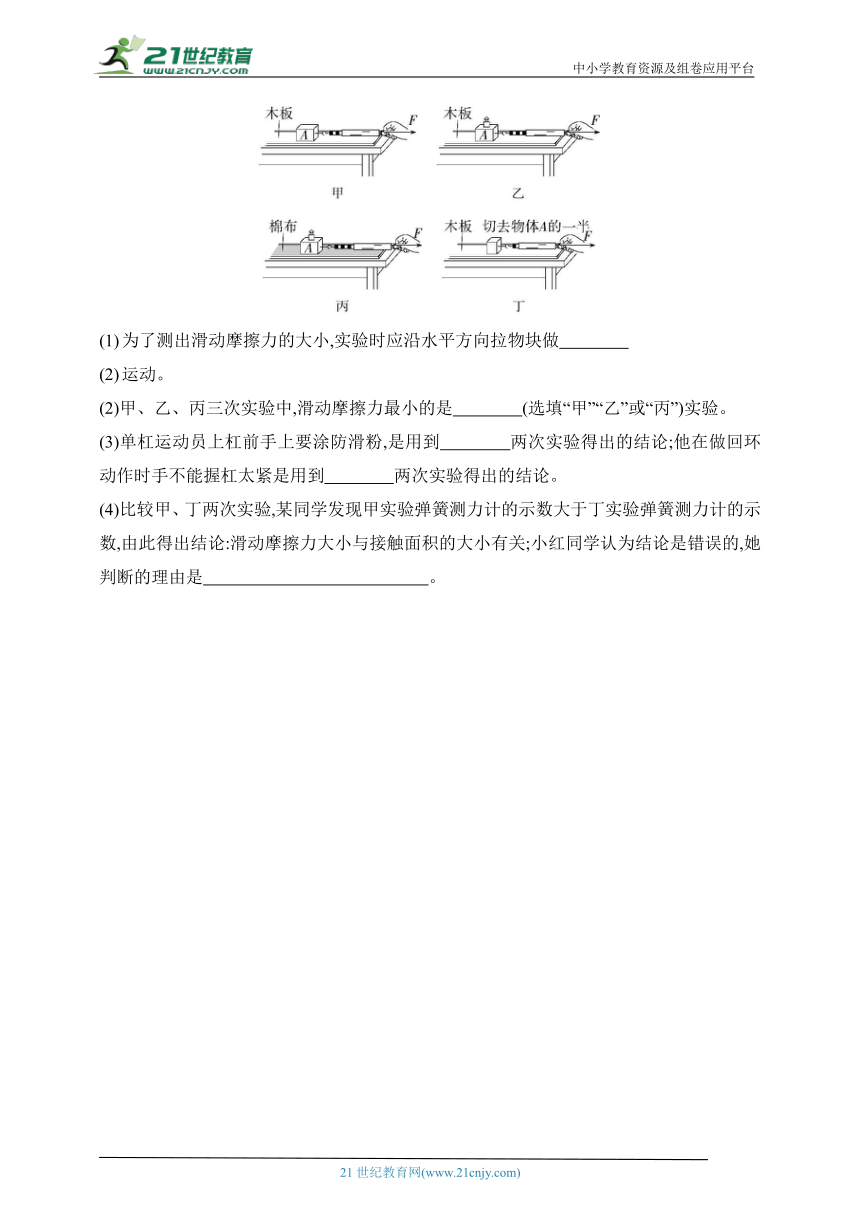 21世纪教育
www.21cnjy.com
中小学教育资源及组卷应用平台

木板
$A$
$F$
甲
木板
$A$
$F$
乙
棉布
$A$
$F$
丙
木板 切去物体$A$的一半
$F$
丁

(1) 为了测出滑动摩擦力的大小,实验时应沿水平方向拉物块做________

(2) 运动。

(2)甲、乙、丙三次实验中,滑动摩擦力最小的是________(选填“甲”“乙”或“丙”)实验。

(3)单杠运动员上杠前手上要涂防滑粉,是用到________两次实验得出的结论;他在做回环动作时手不能握杠太紧是用到________两次实验得出的结论。

(4)比较甲、丁两次实验,某同学发现甲实验弹簧测力计的示数大于丁实验弹簧测力计的示数,由此得出结论:滑动摩擦力大小与接触面积的大小有关;小红同学认为结论是错误的,她判断的理由是__________________________。

21 世纪教育网(www.21cnjy.com)